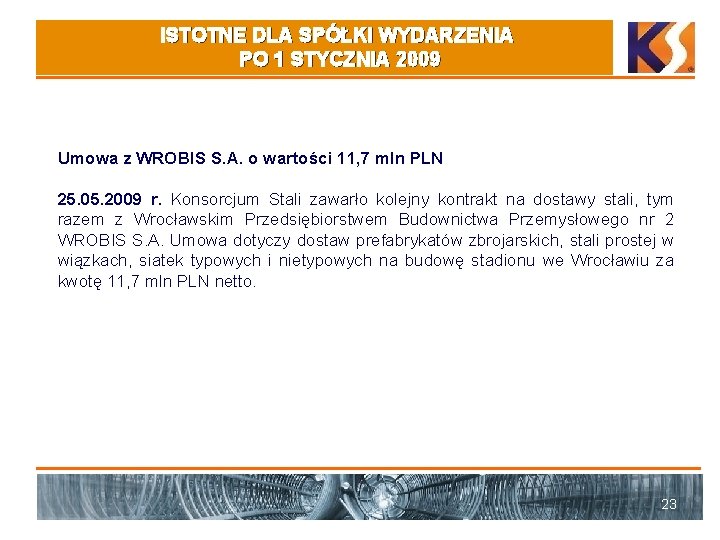 ISTOTNE DLA SPÓŁKI WYDARZENIA PO 1 STYCZNIA 2009

KS

Umowa z WROBIS S.A. o wartości 11,7 mln PLN

25.05.2009 r. Konsorcjum Stali zawarło kolejny kontrakt na dostawy stali, tym razem z Wrocławskim Przedsiębiorstwem Budownictwa Przemysłowego nr 2 WROBIS S.A. Umowa dotyczy dostaw prefabrykatów zbrojarskich, stali prostej w wiązkach, siatek typowych i nietypowych na budowę stadionu we Wrocławiu za kwotę 11,7 mln PLN netto.

23